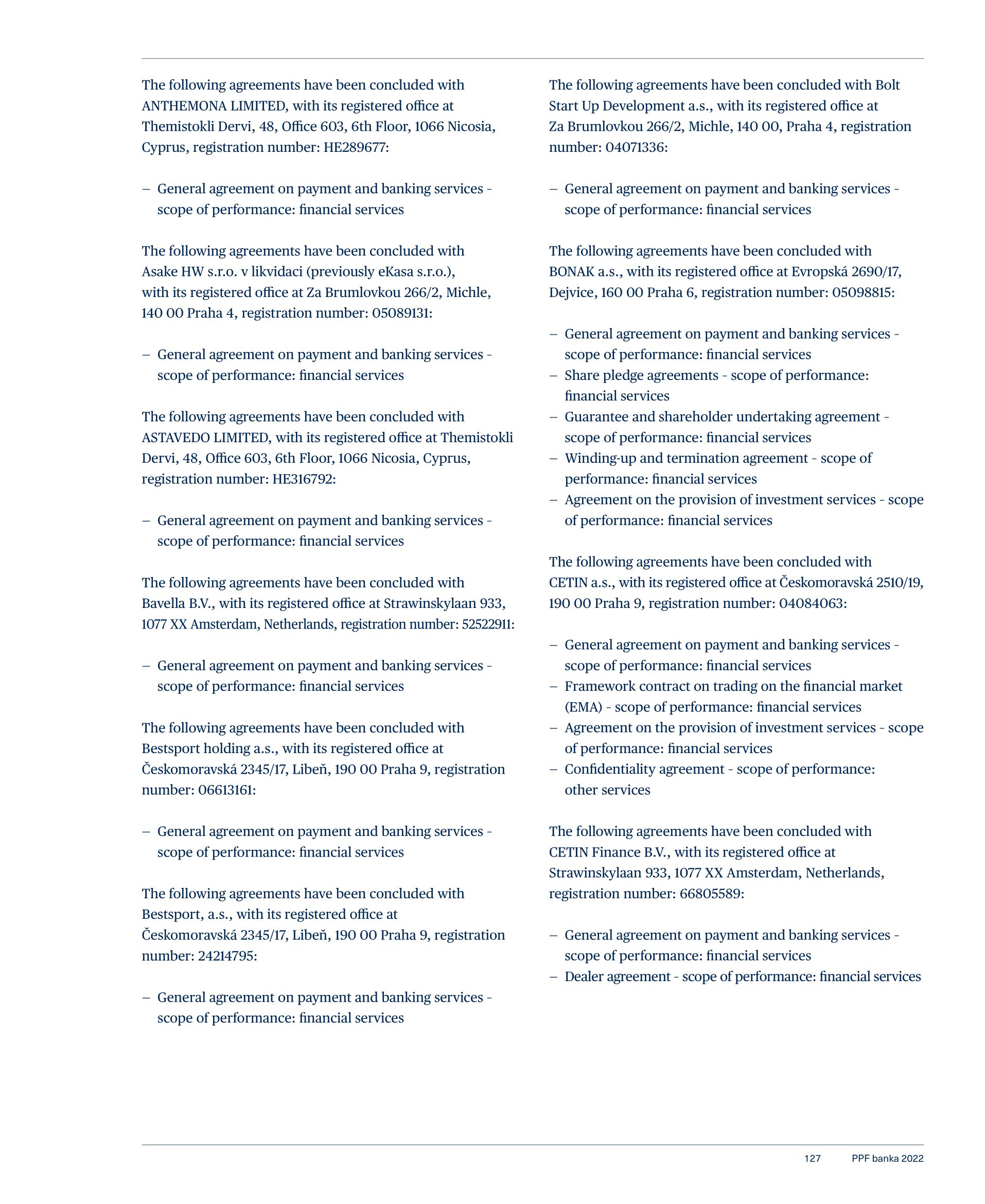 The following agreements have been concluded with ANTHEMONA LIMITED, with its registered office at Themistokli Dervi, 48, Office 603, 6th Floor, 1066 Nicosia, Cyprus, registration number: HE289677:

– General agreement on payment and banking services - scope of performance: financial services

The following agreements have been concluded with Asake HW s.r.o. v likvidaci (previously eKasa s.r.o.), with its registered office at Za Brumlovkou 266/2, Michle, 140 00 Praha 4, registration number: 05089131:

– General agreement on payment and banking services - scope of performance: financial services

The following agreements have been concluded with ASTAVEDO LIMITED, with its registered office at Themistokli Dervi, 48, Office 603, 6th Floor, 1066 Nicosia, Cyprus, registration number: HE316792:

– General agreement on payment and banking services - scope of performance: financial services

The following agreements have been concluded with Bavella B.V., with its registered office at Strawinskylaan 933, 1077 XX Amsterdam, Netherlands, registration number: 52522911:

– General agreement on payment and banking services - scope of performance: financial services

The following agreements have been concluded with Bestsport holding a.s., with its registered office at Českomoravská 2345/17, Libeň, 190 00 Praha 9, registration number: 06613161:

– General agreement on payment and banking services - scope of performance: financial services

The following agreements have been concluded with Bestsport, a.s., with its registered office at Českomoravská 2345/17, Libeň, 190 00 Praha 9, registration number: 24214795:

– General agreement on payment and banking services - scope of performance: financial services

The following agreements have been concluded with Bolt Start Up Development a.s., with its registered office at Za Brumlovkou 266/2, Michle, 140 00, Praha 4, registration number: 04071336:

– General agreement on payment and banking services - scope of performance: financial services

The following agreements have been concluded with BONAK a.s., with its registered office at Evropská 2690/17, Dejvice, 160 00 Praha 6, registration number: 05098815:

– General agreement on payment and banking services - scope of performance: financial services
– Share pledge agreements - scope of performance: financial services
– Guarantee and shareholder undertaking agreement - scope of performance: financial services
– Winding-up and termination agreement - scope of performance: financial services
– Agreement on the provision of investment services - scope of performance: financial services

The following agreements have been concluded with CETIN a.s., with its registered office at Českomoravská 2510/19, 190 00 Praha 9, registration number: 04084063:

– General agreement on payment and banking services - scope of performance: financial services
– Framework contract on trading on the financial market (EMA) - scope of performance: financial services
– Agreement on the provision of investment services - scope of performance: financial services
– Confidentiality agreement - scope of performance: other services

The following agreements have been concluded with CETIN Finance B.V., with its registered office at Strawinskylaan 933, 1077 XX Amsterdam, Netherlands, registration number: 66805589:

– General agreement on payment and banking services - scope of performance: financial services
– Dealer agreement - scope of performance: financial services

127 PPF banka 2022